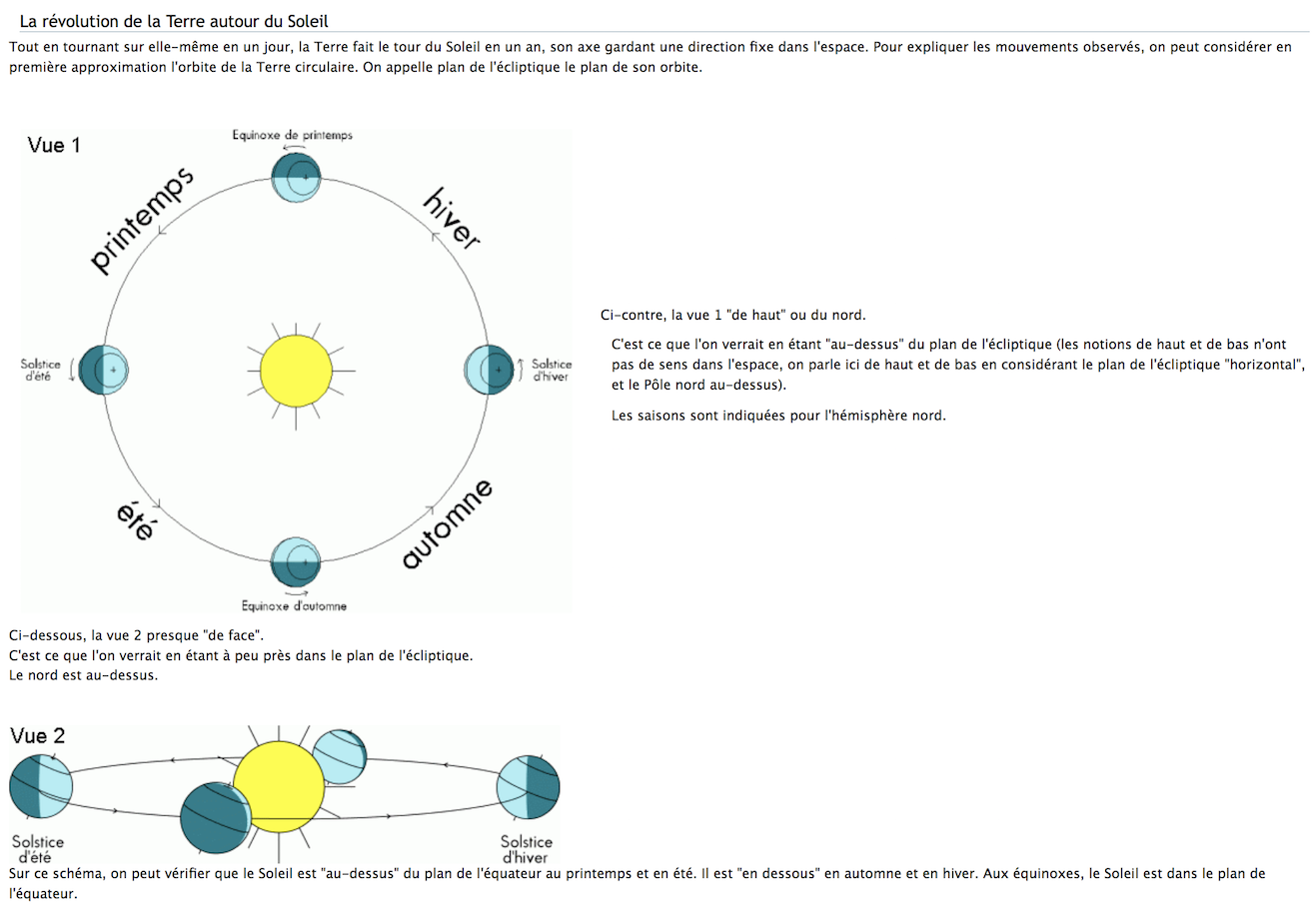 La révolution de la Terre autour du Soleil

Tout en tournant sur elle-même en un jour, la Terre fait le tour du Soleil en un an, son axe gardant une direction fixe dans l'espace. Pour expliquer les mouvements observés, on peut considérer en première approximation l'orbite de la Terre circulaire. On appelle plan de l'écliptique le plan de son orbite.

Vue 1

Equinoxe de printemps

printemps

hiver

Solstice d'été

Solstice d'hiver

été

automne

Equinoxe d'automne

Ci-contre, la vue 1 "de haut" ou du nord.

C'est ce que l'on verrait en étant "au-dessus" du plan de l'écliptique (les notions de haut et de bas n'ont pas de sens dans l'espace, on parle ici de haut et de bas en considérant le plan de l'écliptique "horizontal", et le Pôle nord au-dessus).

Les saisons sont indiquées pour l'hémisphère nord.

Ci-dessous, la vue 2 presque "de face".
C'est ce que l'on verrait en étant à peu près dans le plan de l'écliptique.
Le nord est au-dessus.

Vue 2

Solstice d'été

Solstice d'hiver

Sur ce schéma, on peut vérifier que le Soleil est "au-dessus" du plan de l'équateur au printemps et en été. Il est "en dessous" en automne et en hiver. Aux équinoxes, le Soleil est dans le plan de l'équateur.